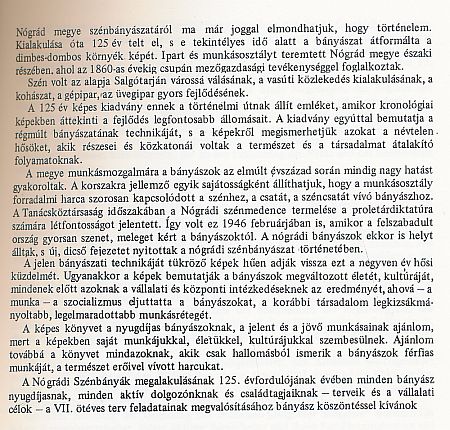 Nógrád megye szénbányászatáról ma már joggal elmondhatjuk, hogy történelem. Kialakulása óta 125 év telt el, s e tekintélyes idő alatt a bányászat átformálta a dimbes-dombos környék képét. Ipart és munkásosztályt teremtett Nógrád megye északi részében, ahol az 1860-as évekig csupán mezőgazdasági tevékenységgel foglalkoztak.

Szén volt az alapja Salgótarján várossá válásának, a vasúti közlekedés kialakulásának, a kohászat, a gépipar, az üvegipar gyors fejlődésének.

A 125 év képes kiadvány ennek a történelmi útnak állít emléket, amikor kronológiai képekben áttekinti a fejlődés legfontosabb állomásait. A kiadvány egyúttal bemutatja a régmúlt bányászatának technikáját, s a képekről megismerhetjük azokat a névtelen hősöket, akik részesei és közkatonái voltak a természet és a társadalmat átalakító folyamatoknak.

A megye munkásmozgalmára a bányászok az elmúlt évszázad során mindig nagy hatást gyakoroltak. A korszakra jellemző egyik sajátosságként állíthatjuk, hogy a munkásosztály forradalmi harca szorosan kapcsolódott a szénhez, a csatát, a széncsatát vívó bányászhoz. A Tanácsköztársaság időszakában a Nógrádi szénmedence termelése a proletárdiktatúra számára létfontosságot jelentett. Így volt ez 1946 februárjában is, amikor a felszabadult ország gyorsan szenet, meleget kért a bányászoktól. A nógrádi bányászok ekkor is helyt álltak, s új, dicső fejezetet nyitottak a nógrádi szénbányászat történetében.

A jelen bányászati technikáját tükröző képek hűen adják vissza ezt a negyven év hősi küzdelmét. Ugyanakkor a képek bemutatják a bányászok megváltozott életét, kultúráját, mindenek előtt azoknak a vállalati és központi intézkedéseknek az eredményét, ahová – a munka – a szocializmus eljuttatta a bányászokat, a korábbi társadalom legkizsákmányoltabb, legelmaradottabb munkásrétegét.

A képes könyvet a nyugdíjas bányászoknak, a jelent és a jövő munkásainak ajánlom, mert a képekben saját munkájukkal, életükkel, kultúrájukkal szembesülnek. Ajánlom továbbá a könyvet mindazoknak, akik csak hallomásból ismerik a bányászok férfias munkáját, a természet erőivel vívott harcukat.

A Nógrádi Szénbányák megalakulásának 125. évfordulójának évében minden bányász nyugdíjasnak, minden aktív dolgozónknak és családtagjaiknak – terveik és a vállalati célok – a VII. ötéves terv feladatainak megvalósításához bányász köszöntéssel kívánok